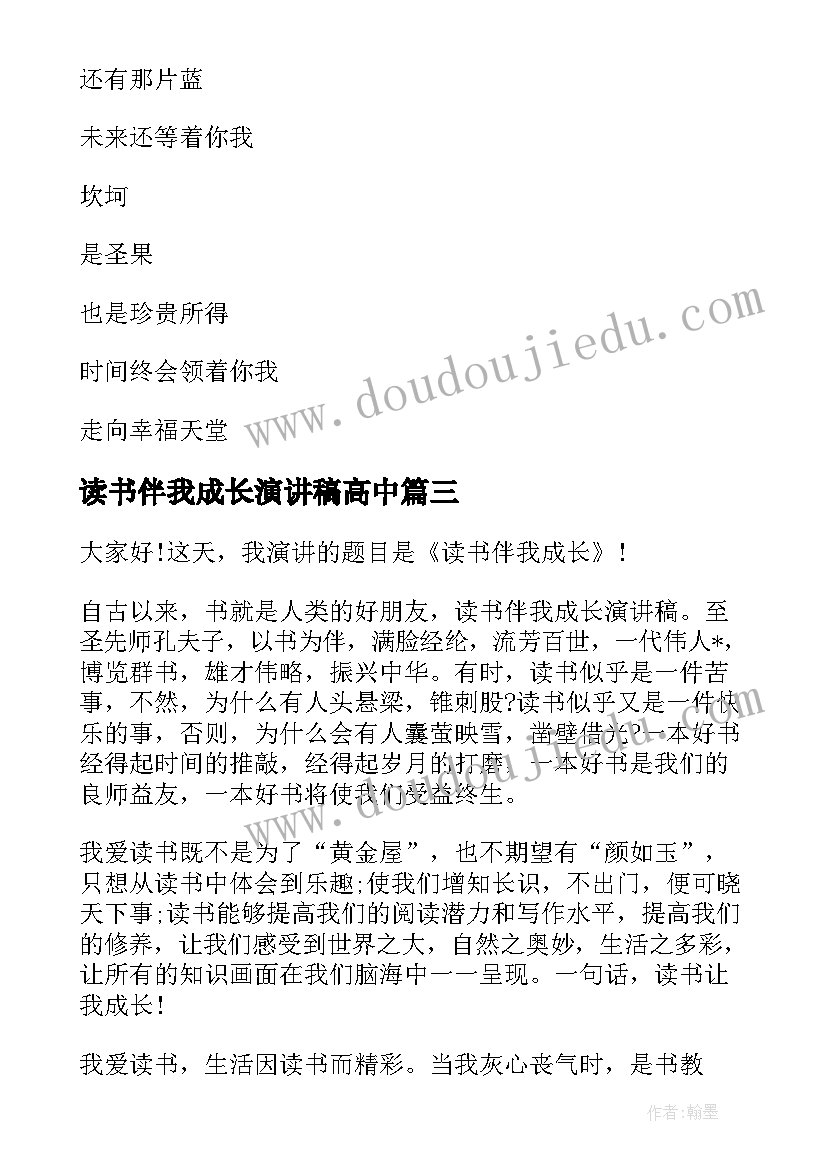 还有那片蓝

未来还等着你我

坎坷

是圣果

也是珍贵所得

时间终会领着你我

走向幸福天堂

www.doudoujiedu.com

读书伴我成长演讲稿高中篇三

大家好!这天，我演讲的题目是《读书伴我成长》!

自古以来，书就是人类的好朋友，读书伴我成长演讲稿。至圣先师孔夫子，以书为伴，满脸经纶，流芳百世，一代伟人*，博览群书，雄才伟略，振兴中华。有时，读书似乎是一件苦事，不然，为什么有人头悬梁，锥刺股?读书似乎又是一件快乐的事，否则，为什么会有人囊萤映雪，凿壁借光?一本好书经得起时间的推敲，经得起岁月的打磨。一本好书是我们的良师益友，一本好书将使我们受益终生。

我爱读书既不是为了“黄金屋”，也不期望有“颜如玉”，只想从读书中体会到乐趣;使我们增知长识，不出门，便可晓天下事;读书能够提高我们的阅读潜力和写作水平，提高我们的修养，让我们感受到世界之大，自然之奥妙，生活之多彩，让所有的知识画面在我们脑海中一一呈现。一句话，读书让我成长!

我爱读书，生活因读书而精彩。当我灰心丧气时，是书教

作者:翰墨